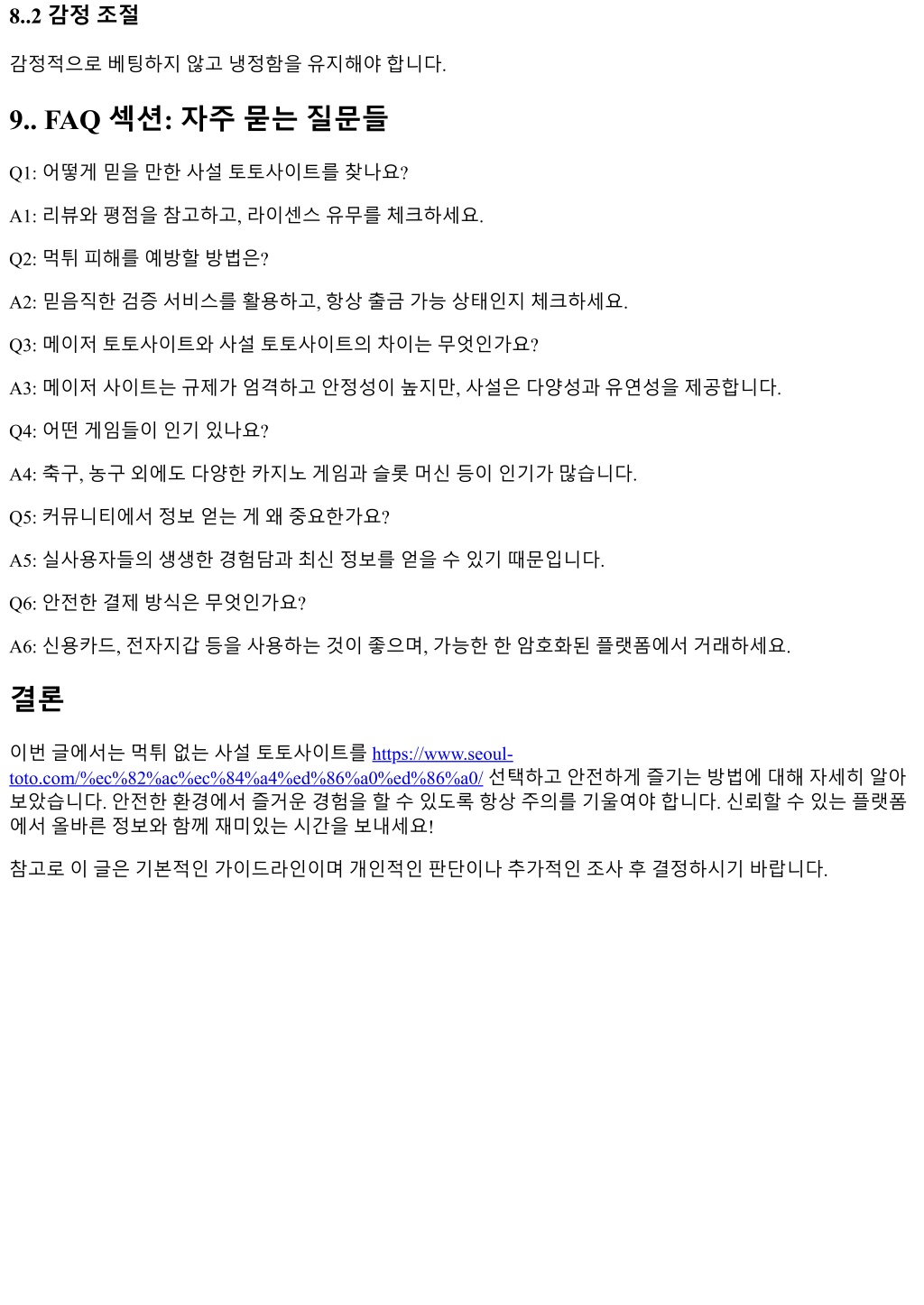 8..2 감정 조절

감정적으로 베팅하지 않고 냉정함을 유지해야 합니다.

9.. FAQ 섹션: 자주 묻는 질문들

Q1: 어떻게 믿을 만한 사설 토토사이트를 찾나요?

A1: 리뷰와 평점을 참고하고, 라이센스 유무를 체크하세요.

Q2: 먹튀 피해를 예방할 방법은?

A2: 믿음직한 검증 서비스를 활용하고, 항상 출금 가능 상태인지 체크하세요.

Q3: 메이저 토토사이트와 사설 토토사이트의 차이는 무엇인가요?

A3: 메이저 사이트는 규제가 엄격하고 안정성이 높지만, 사설은 다양성과 유연성을 제공합니다.

Q4: 어떤 게임들이 인기 있나요?

A4: 축구, 농구 외에도 다양한 카지노 게임과 슬롯 머신 등이 인기가 많습니다.

Q5: 커뮤니티에서 정보 얻는 게 왜 중요한가요?

A5: 실사용자들의 생생한 경험담과 최신 정보를 얻을 수 있기 때문입니다.

Q6: 안전한 결제 방식은 무엇인가요?

A6: 신용카드, 전자지갑 등을 사용하는 것이 좋으며, 가능한 한 암호화된 플랫폼에서 거래하세요.

결론

이번 글에서는 먹튀 없는 사설 토토사이트를 https://www.seoul-toto.com/%ec%82%ac%ec%84%a4%ed%86%a0%ed%86%a0/ 선택하고 안전하게 즐기는 방법에 대해 자세히 알아보았습니다. 안전한 환경에서 즐거운 경험을 할 수 있도록 항상 주의를 기울여야 합니다. 신뢰할 수 있는 플랫폼에서 올바른 정보와 함께 재미있는 시간을 보내세요!

참고로 이 글은 기본적인 가이드라인이며 개인적인 판단이나 추가적인 조사 후 결정하시기 바랍니다.